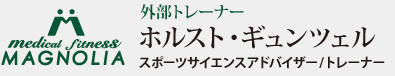 medical fitness
MAGNOLIA

外部トレーナー
ホルスト・ギュンツェル
スポーツサイエンスアドバイザー/トレーナー